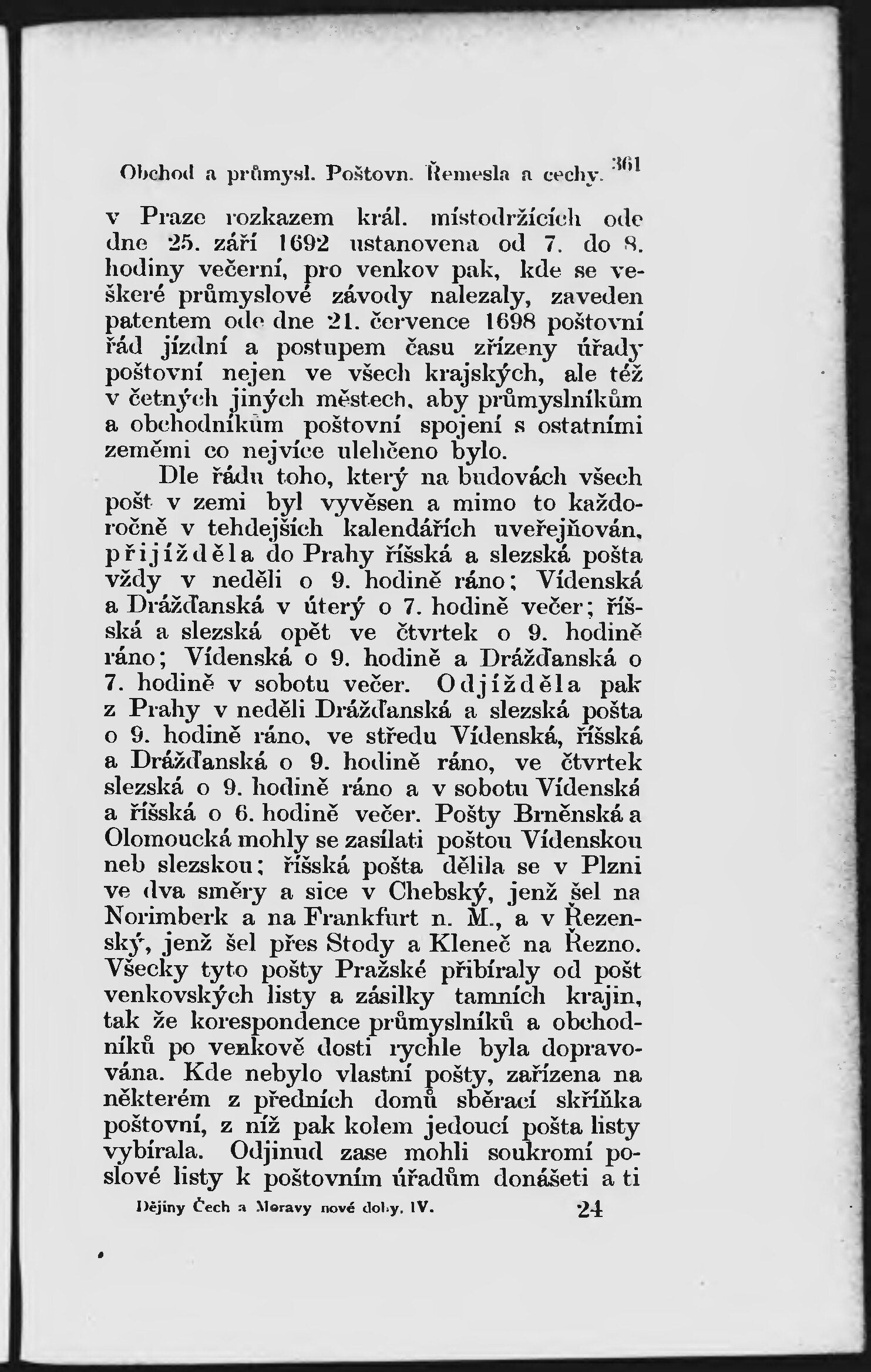 Obchod a průmysl. Poštovn. Řemesla a cechy. 361

v Praze rozkazem král. místodržících ode dne 25. září 1692 ustanovena od 7. do 8. hodiny večerní, pro venkov pak, kde se veškeré průmyslové závody nalezaly, zaveden patentem ode dne 21. července 1698 poštovní řád jízdní a postupem času zřízeny úřady poštovní nejen ve všech krajských, ale též v četných jiných městech, aby průmyslníkům a obchodníkům poštovní spojení s ostatními zeměmi co nejvíce ulehčeno bylo.

Dle řádu toho, který na budovách všech pošt v zemi byl vyvěsen a mimo to každoročně v tehdejších kalendářích uveřejňován, přijížděla do Prahy říšská a slezská pošta vždy v neděli o 9. hodině ráno; Vídenská a Drážďanská v úterý o 7. hodině večer; říšská a slezská opět ve čtvrtek o 9. hodině ráno; Vídenská o 9. hodině a Drážďanská o 7. hodině v sobotu večer. Odjížděla pak z Prahy v neděli Drážďanská a slezská pošta o 9. hodině ráno, ve středu Vídenská, říšská a Drážďanská o 9. hodině ráno, ve čtvrtek slezská o 9. hodině ráno a v sobotu Vídenská a říšská o 6. hodině večer. Pošty Brněnská a Olomoucká mohly se zasílati poštou Vídenskou neb slezskou; říšská pošta dělila se v Plzni ve dva směry a sice v Chebský, jenž šel na Norimberk a na Frankfurt n. M., a v Řezenský, jenž šel přes Stody a Kleneč na Řezno. Všecky tyto pošty Pražské přibíraly od pošt venkovských listy a zásilky tamních krajin, tak že korespondence průmyslníků a obchodníků po venkově dosti rychle byla dopravována. Kde nebylo vlastní pošty, zařízena na některém z předních domů sběrací skříňka poštovní, z níž pak kolem jedoucí pošta listy vybírala. Odjinud zase mohli soukromí poslové listy k poštovním úřadům donášeti a ti

Dějiny Čech a Moravy nové doby. IV. 24